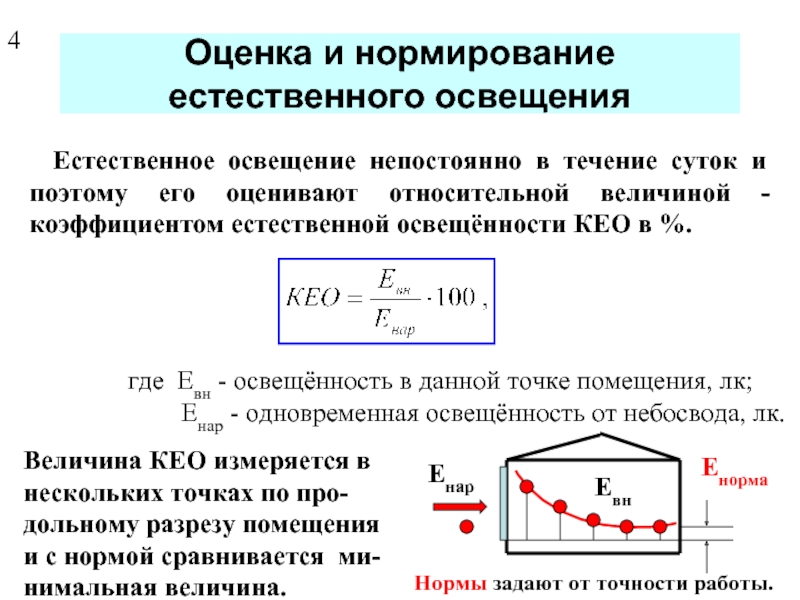 4

Оценка и нормирование естественного освещения

Естественное освещение непостоянно в течение суток и поэтому его оценивают относительной величиной - коэффициентом естественной освещённости КЕО в %.

$KEO = \frac{E_{вн}}{E_{нар}} \cdot 100$ ,

где $E_{вн}$ - освещённость в данной точке помещения, лк;
$E_{нар}$ - одновременная освещённость от небосвода, лк.

Величина КЕО измеряется в нескольких точках по продольному разрезу помещения и с нормой сравнивается минимальная величина.

$E_{нар}$

$E_{вн}$

$E_{норма}$

Нормы задают от точности работы.